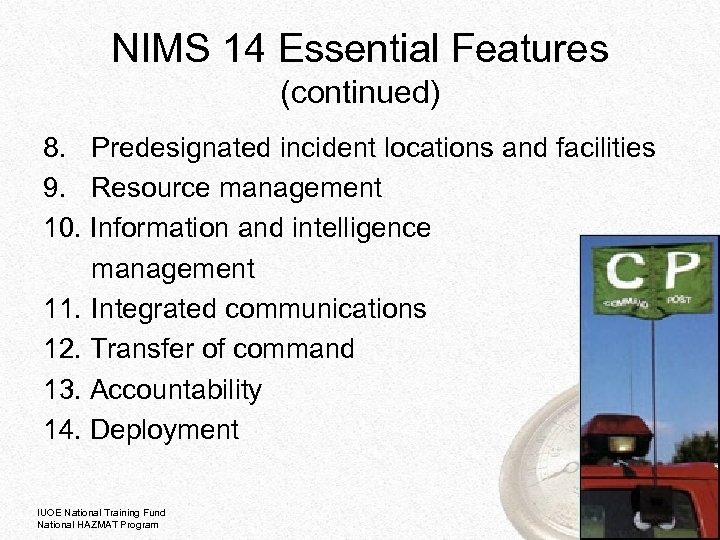 NIMS 14 Essential Features
(continued)

8. Predesignated incident locations and facilities
9. Resource management
10. Information and intelligence management
11. Integrated communications
12. Transfer of command
13. Accountability
14. Deployment

C P
COMMAND POST

IUOE National Training Fund
National HAZMAT Program